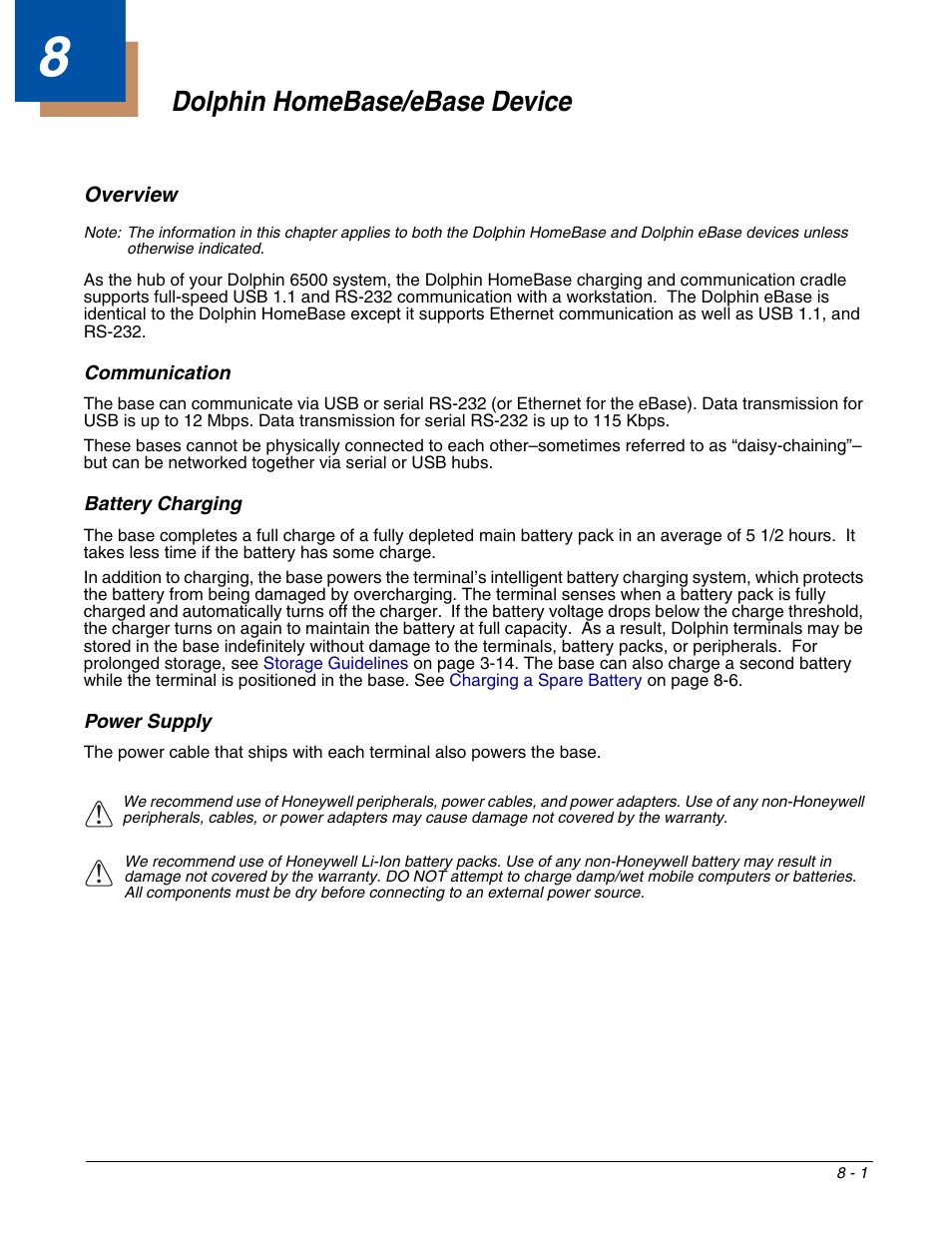 8

Dolphin HomeBase/eBase Device

Overview

Note: The information in this chapter applies to both the Dolphin HomeBase and Dolphin eBase devices unless otherwise indicated.

As the hub of your Dolphin 6500 system, the Dolphin HomeBase charging and communication cradle supports full-speed USB 1.1 and RS-232 communication with a workstation. The Dolphin eBase is identical to the Dolphin HomeBase except it supports Ethernet communication as well as USB 1.1, and RS-232.

Communication

The base can communicate via USB or serial RS-232 (or Ethernet for the eBase). Data transmission for USB is up to 12 Mbps. Data transmission for serial RS-232 is up to 115 Kbps.

These bases cannot be physically connected to each other–sometimes referred to as “daisy-chaining”–but can be networked together via serial or USB hubs.

Battery Charging

The base completes a full charge of a fully depleted main battery pack in an average of 5 1/2 hours. It takes less time if the battery has some charge.

In addition to charging, the base powers the terminal’s intelligent battery charging system, which protects the battery from being damaged by overcharging. The terminal senses when a battery pack is fully charged and automatically turns off the charger. If the battery voltage drops below the charge threshold, the charger turns on again to maintain the battery at full capacity. As a result, Dolphin terminals may be stored in the base indefinitely without damage to the terminals, battery packs, or peripherals. For prolonged storage, see Storage Guidelines on page 3-14. The base can also charge a second battery while the terminal is positioned in the base. See Charging a Spare Battery on page 8-6.

Power Supply

The power cable that ships with each terminal also powers the base.

We recommend use of Honeywell peripherals, power cables, and power adapters. Use of any non-Honeywell peripherals, cables, or power adapters may cause damage not covered by the warranty.

We recommend use of Honeywell Li-Ion battery packs. Use of any non-Honeywell battery may result in damage not covered by the warranty. DO NOT attempt to charge damp/wet mobile computers or batteries. All components must be dry before connecting to an external power source.

8 - 1